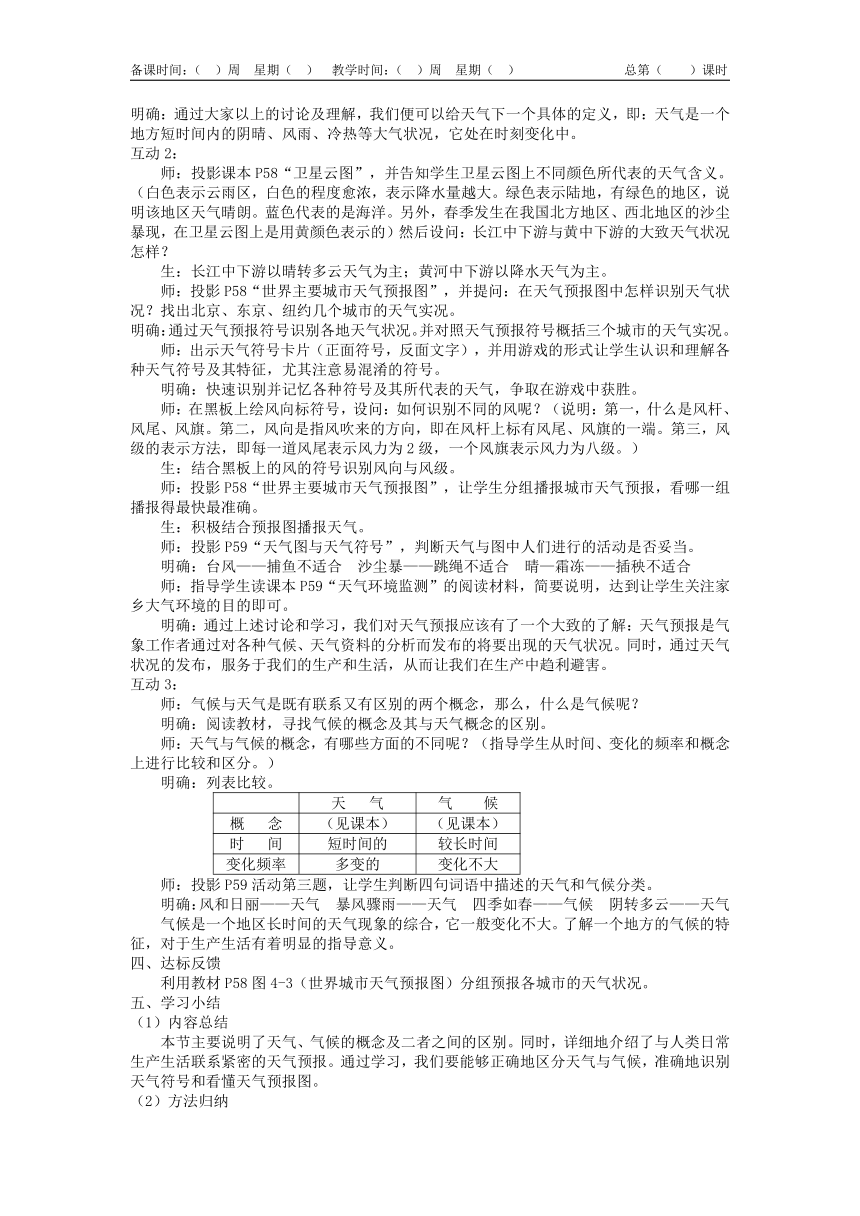 备课时间：（ ）周 星期（ ） 教学时间：（ ）周 星期（ ） 总第（ ）课时

明确：通过大家以上的讨论及理解，我们便可以给天气下一个具体的定义，即：天气是一个地方短时间内的阴晴、风雨、冷热等大气状况，它处在时刻变化中。
互动 2：
师：投影课本 P58“卫星云图”，并告知学生卫星云图上不同颜色所代表的天气含义。（白色表示云雨区，白色的程度愈浓，表示降水量越大。绿色表示陆地，有绿色的地区，说明该地区天气晴朗。蓝色代表的是海洋。另外，春季发生在我国北方地区、西北地区的沙尘暴现，在卫星云图上是用黄颜色表示的）然后设问：长江中下游与黄中下游的大致天气状况怎样？
生：长江中下游以晴转多云天气为主；黄河中下游以降水天气为主。
师：投影 P58“世界主要城市天气预报图”，并提问：在天气预报图中怎样识别天气状况？找出北京、东京、纽约几个城市的天气实况。
明确：通过天气预报符号识别各地天气状况。并对照天气预报符号概括三个城市的天气实况。
师：出示天气符号卡片（正面符号，反面文字），并用游戏的形式让学生认识和理解各种天气符号及其特征，尤其注意易混淆的符号。
明确：快速识别并记忆各种符号及其所代表的天气，争取在游戏中获胜。
师：在黑板上绘风向标符号，设问：如何识别不同的风呢？（说明：第一，什么是风杆、风尾、风旗。第二，风向是指风吹来的方向，即在风杆上标有风尾、风旗的一端。第三，风级的表示方法，即每一道风尾表示风力为 2 级，一个风旗表示风力为八级。）
生：结合黑板上的风的符号识别风向与风级。
师：投影 P58“世界主要城市天气预报图”，让学生分组播报城市天气预报，看哪一组播报得最快最准确。
生：积极结合预报图播报天气。
师：投影 P59“天气图与天气符号”，判断天气与图中人们进行的活动是否妥当。
明确：台风——捕鱼不适合 沙尘暴——跳绳不适合 晴—霜冻——插秧不适合
师：指导学生读课本 P59“天气环境监测”的阅读材料，简要说明，达到让学生关注家乡大气环境的目的即可。
明确：通过上述讨论和学习，我们对天气预报应该有了一个大致的了解：天气预报是气象工作者通过对各种气候、天气资料的分析而发布的将要出现的天气状况。同时，通过天气状况的发布，服务于我们的生产和生活，从而让我们在生产中趋利避害。
互动 3：
师：气候与天气是既有联系又有区别的两个概念，那么，什么是气候呢？
明确：阅读教材，寻找气候的概念及其与天气概念的区别。
师：天气与气候的概念，有哪些方面的不同呢？（指导学生从时间、变化的频率和概念上进行比较和区分。）
明确：列表比较。

| | 天 气 | 气 候 |
|---|---|---|
| 概 念 | （见课本） | （见课本） |
| 时 间 | 短时间的 | 较长时间 |
| 变化频率 | 多变的 | 变化不大 |

师：投影 P59 活动第三题，让学生判断四句词语中描述的天气和气候分类。
明确：风和日丽——天气 暴风骤雨——天气 四季如春——气候 阴转多云——天气
气候是一个地区长时间的天气现象的综合，它一般变化不大。了解一个地方的气候的特征，对于生产生活有着明显的指导意义。
四、达标反馈
利用教材 P58 图 4-3（世界城市天气预报图）分组预报各城市的天气状况。
五、学习小结
（1）内容总结
本节主要说明了天气、气候的概念及二者之间的区别。同时，详细地介绍了与人类日常生产生活联系紧密的天气预报。通过学习，我们要能够正确地区分天气与气候，准确地识别天气符号和看懂天气预报图。
（2）方法归纳